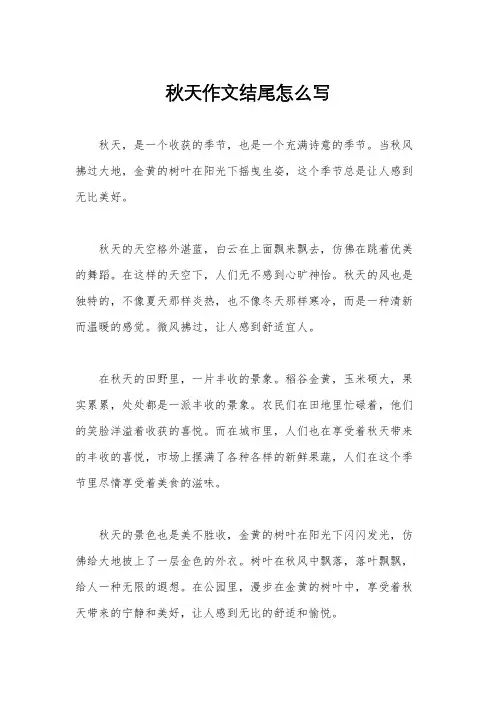 秋天作文结尾怎么写

秋天，是一个收获的季节，也是一个充满诗意的季节。当秋风拂过大地，金黄的树叶在阳光下摇曳生姿，这个季节总是让人感到无比美好。

秋天的天空格外湛蓝，白云在上面飘来飘去，仿佛在跳着优美的舞蹈。在这样的天空下，人们无不感到心旷神怡。秋天的风也是独特的，不像夏天那样炎热，也不像冬天那样寒冷，而是一种清新而温暖的感觉。微风拂过，让人感到舒适宜人。

在秋天的田野里，一片丰收的景象。稻谷金黄，玉米硕大，果实累累，处处都是一派丰收的景象。农民们在田地里忙碌着，他们的笑脸洋溢着收获的喜悦。而在城市里，人们也在享受着秋天带来的丰收的喜悦，市场上摆满了各种各样的新鲜果蔬，人们在这个季节里尽情享受着美食的滋味。

秋天的景色也是美不胜收，金黄的树叶在阳光下闪闪发光，仿佛给大地披上了一层金色的外衣。树叶在秋风中飘落，落叶飘飘，给人一种无限的遐想。在公园里，漫步在金黄的树叶中，享受着秋天带来的宁静和美好，让人感到无比的舒适和愉悦。